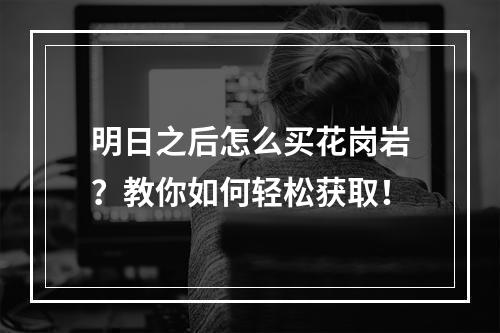 明日之后怎么买花岗岩？教你如何轻松获取！